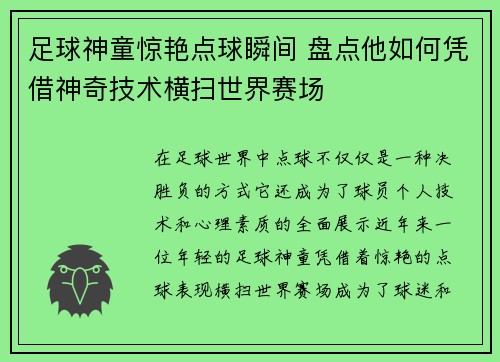 足球神童惊艳点球瞬间 盘点他如何凭借神奇技术横扫世界赛场

在足球世界中点球不仅仅是一种决胜负的方式它还成为了球员个人技术和心理素质的全面展示近年来一位年轻的足球神童凭借着惊艳的点球表现横扫世界赛场成为了球迷和